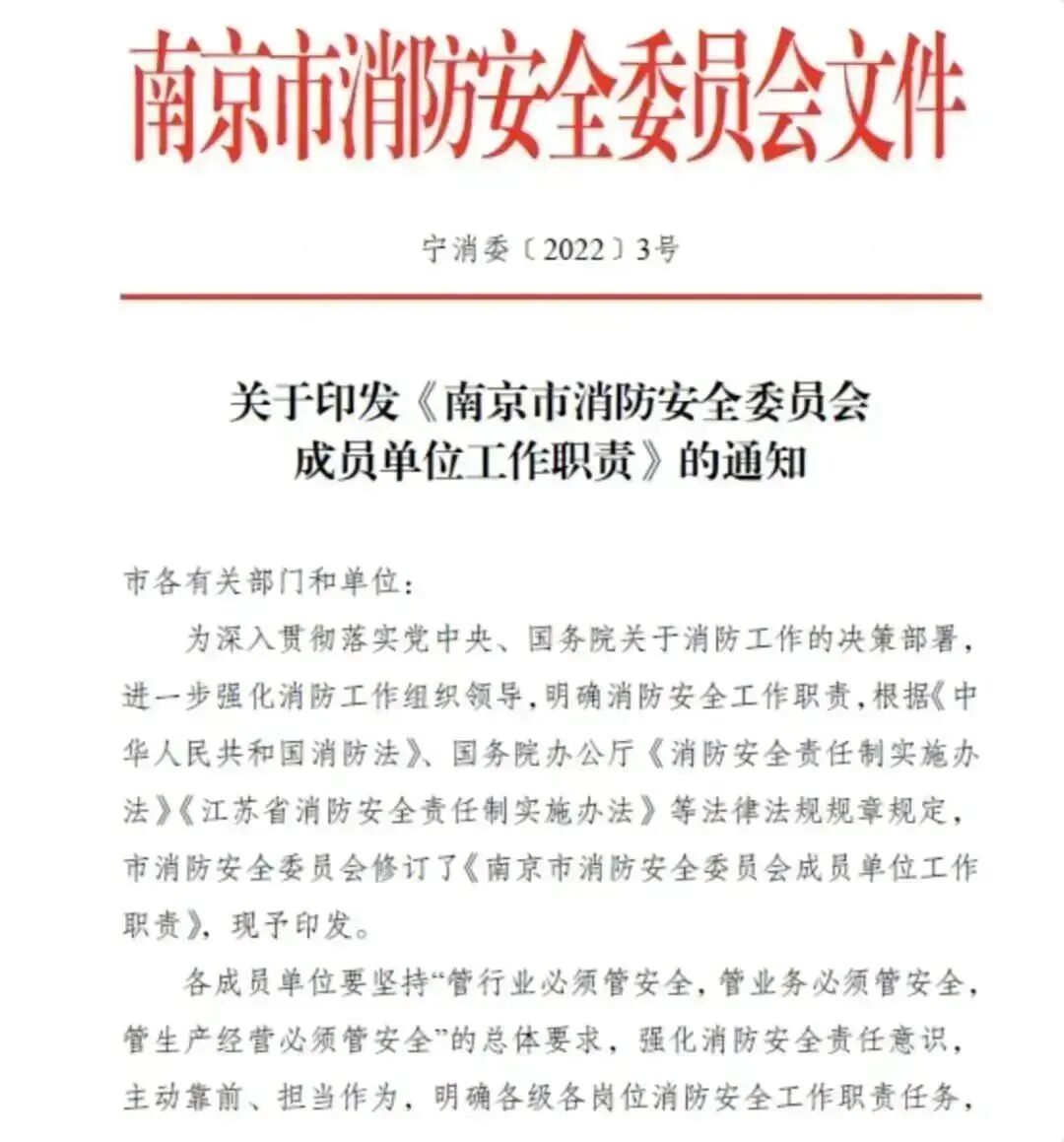 南京市消防安全委员会文件

宁消委〔2022〕3号

关于印发《南京市消防安全委员会成员单位工作职责》的通知

市各有关部门和单位：

为深入贯彻落实党中央、国务院关于消防工作的决策部署，进一步强化消防工作组织领导，明确消防安全工作职责，根据《中华人民共和国消防法》、国务院办公厅《消防安全责任制实施办法》《江苏省消防安全责任制实施办法》等法律法规规章规定，市消防安全委员会修订了《南京市消防安全委员会成员单位工作职责》，现予印发。

各成员单位要坚持“管行业必须管安全，管业务必须管安全，管生产经营必须管安全”的总体要求，强化消防安全责任意识，主动靠前、担当作为，明确各级各岗位消防安全工作职责任务，